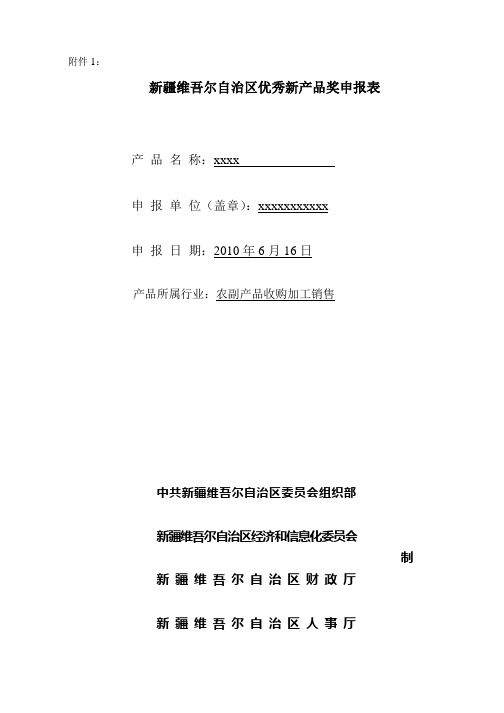 附件 1：

新疆维吾尔自治区优秀新产品奖申报表

产 品 名 称：xxxx

申 报 单 位（盖章）：xxxxxxxxxxx

申 报 日 期：2010 年 6 月 16 日

产品所属行业：农副产品收购加工销售

中共新疆维吾尔自治区委员会组织部

新疆维吾尔自治区经济和信息化委员会

制

新 疆 维 吾 尔 自 治 区 财 政 厅

新 疆 维 吾 尔 自 治 区 人 事 厅